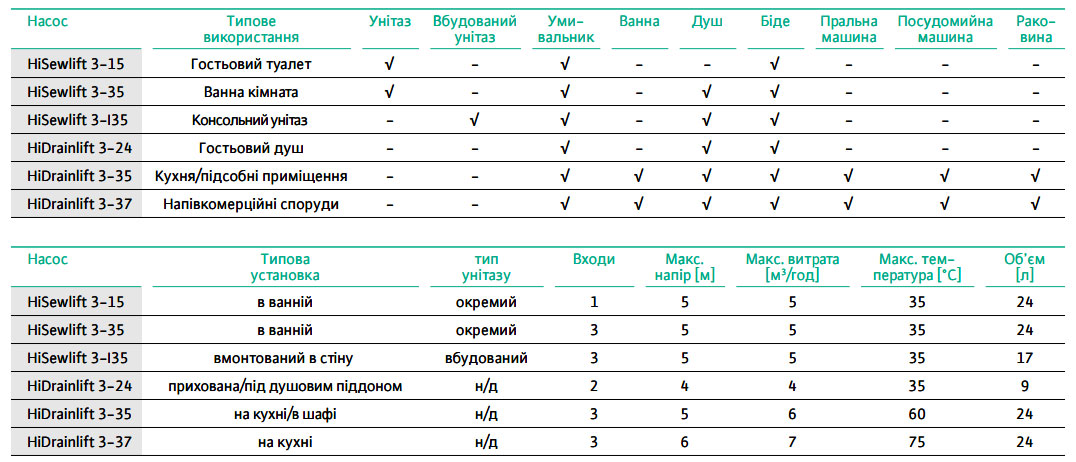 | Насос | Типове використання | Унітаз | Вбудований унітаз | Умивальник | Ванна | Душ | Біде | Пральна машина | Посудомийна машина | Раковина |
|---|---|---|---|---|---|---|---|---|---|---|
| HiSewlift 3-15 | Гостьовий туалет | √ | – | √ | – | – | √ | – | – | – |
| HiSewlift 3-35 | Ванна кімната | √ | – | √ | – | √ | √ | – | – | – |
| HiSewlift 3-I35 | Консольний унітаз | – | √ | √ | – | √ | √ | – | – | – |
| HiDrainlift 3-24 | Гостьовий душ | – | – | √ | – | √ | √ | – | – | – |
| HiDrainlift 3-35 | Кухня/підсобні приміщення | – | – | √ | √ | √ | √ | √ | √ | √ |
| HiDrainlift 3-37 | Напівкомерційні споруди | – | – | √ | √ | √ | √ | √ | √ | √ |

| Насос | Типова установка | тип унітазу | Входи | Макс. напір [м] | Макс. витрата [м³/год] | Макс. температура [°C] | Об'єм [л] |
|---|---|---|---|---|---|---|---|
| HiSewlift 3-15 | в ванній | окремий | 1 | 5 | 5 | 35 | 24 |
| HiSewlift 3-35 | в ванній | окремий | 3 | 5 | 5 | 35 | 24 |
| HiSewlift 3-I35 | вмонтований в стіну | вбудований | 3 | 5 | 5 | 35 | 17 |
| HiDrainlift 3-24 | прихована/під душовим піддоном | н/д | 2 | 4 | 4 | 35 | 9 |
| HiDrainlift 3-35 | на кухні/в шафі | н/д | 3 | 5 | 6 | 60 | 24 |
| HiDrainlift 3-37 | на кухні | н/д | 3 | 6 | 7 | 75 | 24 |